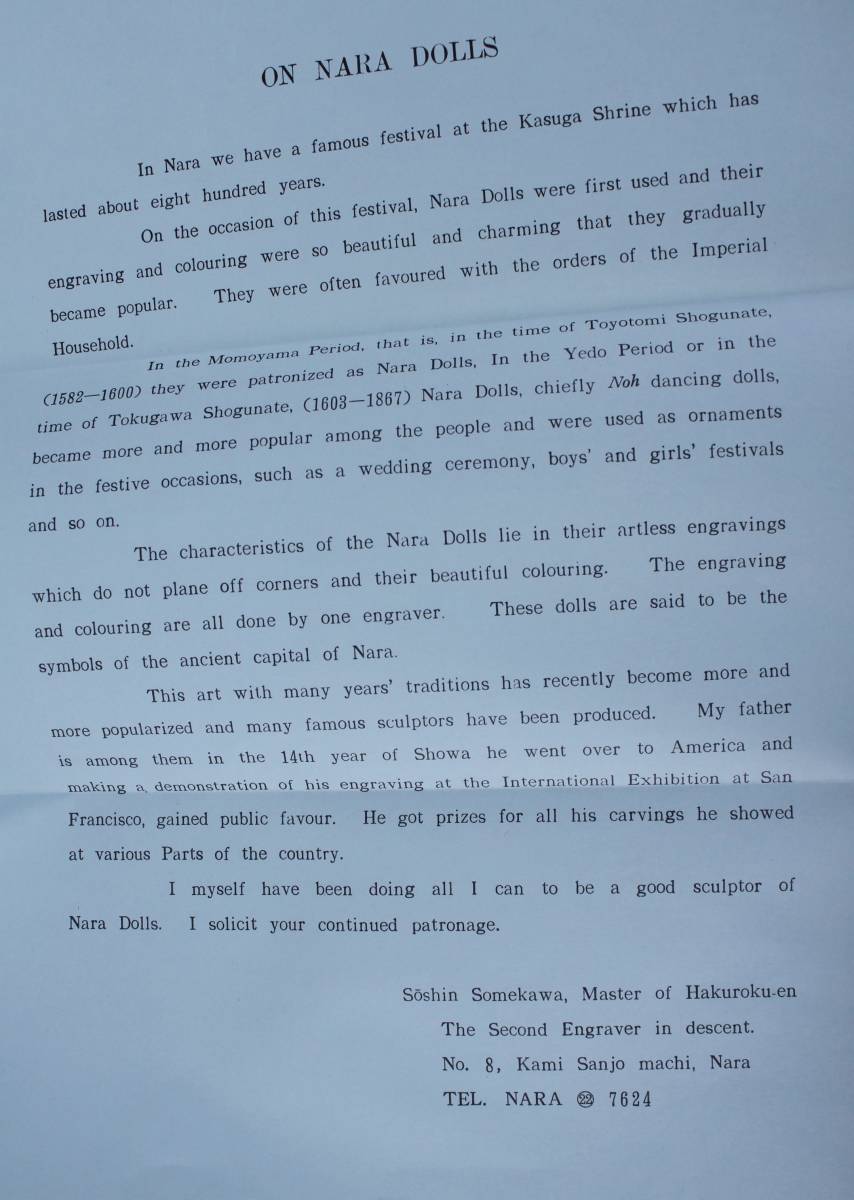 ON NARA DOLLS

In Nara we have a famous festival at the Kasuga Shrine which has lasted about eight hundred years.

On the occasion of this festival, Nara Dolls were first used and their engraving and colouring were so beautiful and charming that they gradually became popular. They were often favoured with the orders of the Imperial Household.

In the Momoyama Period, that is, in the time of Toyotomi Shogunate, (1582—1600) they were patronized as Nara Dolls, In the Yedo Period or in the time of Tokugawa Shogunate, (1603—1867) Nara Dolls, chiefly Noh dancing dolls, became more and more popular among the people and were used as ornaments in the festive occasions, such as a wedding ceremony, boys' and girls' festivals and so on.

The characteristics of the Nara Dolls lie in their artless engravings which do not plane off corners and their beautiful colouring. The engraving and colouring are all done by one engraver. These dolls are said to be the symbols of the ancient capital of Nara.

This art with many years' traditions has recently become more and more popularized and many famous sculptors have been produced. My father is among them in the 14th year of Showa he went over to America and making a demonstration of his engraving at the International Exhibition at San Francisco, gained public favour. He got prizes for all his carvings he showed at various Parts of the country.

I myself have been doing all I can to be a good sculptor of Nara Dolls. I solicit your continued patronage.

Sōshin Somekawa, Master of Hakuroku-en
The Second Engraver in descent.
No. 8, Kami Sanjo machi, Nara
TEL. NARA ㉒ 7624